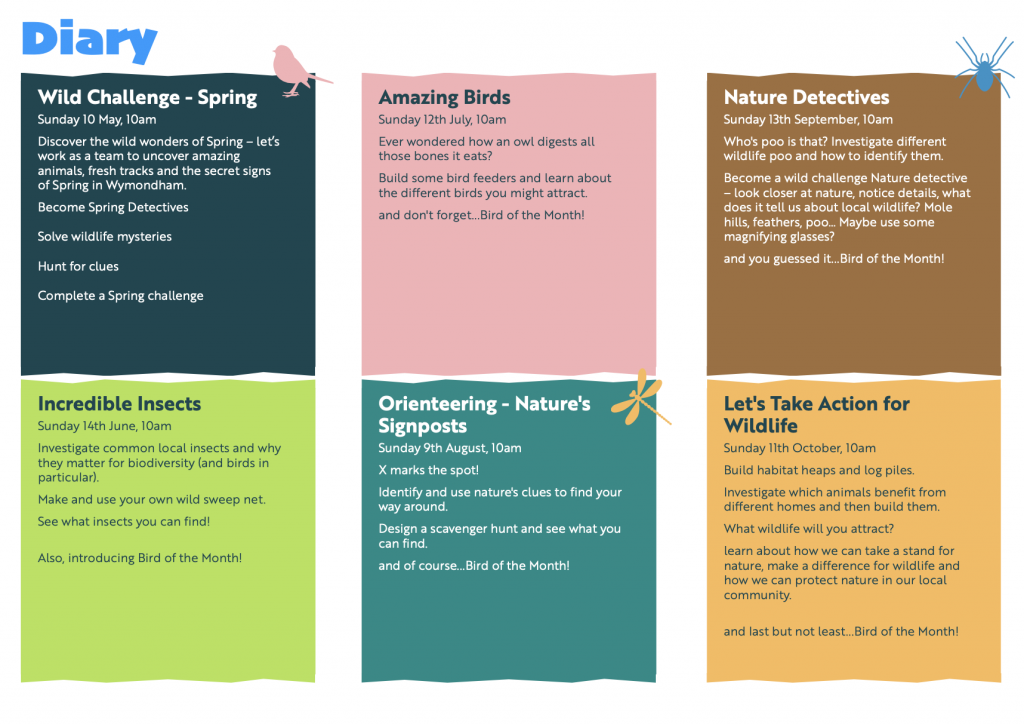 Diary

Wild Challenge - Spring

Sunday 10 May, 10am

Discover the wild wonders of Spring – let's work as a team to uncover amazing animals, fresh tracks and the secret signs of Spring in Wymondham.

Become Spring Detectives

Solve wildlife mysteries

Hunt for clues

Complete a Spring challenge

Amazing Birds

Sunday 12th July, 10am

Ever wondered how an owl digests all those bones it eats?

Build some bird feeders and learn about the different birds you might attract.

and don't forget...Bird of the Month!

Nature Detectives

Sunday 13th September, 10am

Who's poo is that? Investigate different wildlife poo and how to identify them.

Become a wild challenge Nature detective – look closer at nature, notice details, what does it tell us about local wildlife? Mole hills, feathers, poo... Maybe use some magnifying glasses?

and you guessed it...Bird of the Month!

Incredible Insects

Sunday 14th June, 10am

Investigate common local insects and why they matter for biodiversity (and birds in particular).

Make and use your own wild sweep net.

See what insects you can find!

Also, introducing Bird of the Month!

Orienteering - Nature's Signposts

Sunday 9th August, 10am

X marks the spot!

Identify and use nature's clues to find your way around.

Design a scavenger hunt and see what you can find.

and of course...Bird of the Month!

Let's Take Action for Wildlife

Sunday 11th October, 10am

Build habitat heaps and log piles.

Investigate which animals benefit from different homes and then build them.

What wildlife will you attract?

learn about how we can take a stand for nature, make a difference for wildlife and how we can protect nature in our local community.

and last but not least...Bird of the Month!